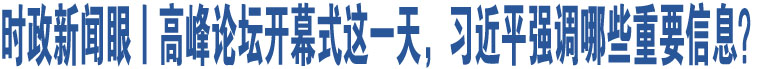 时政新闻眼丨高峰论坛开幕式这一天，习近平强调哪些重要信息？